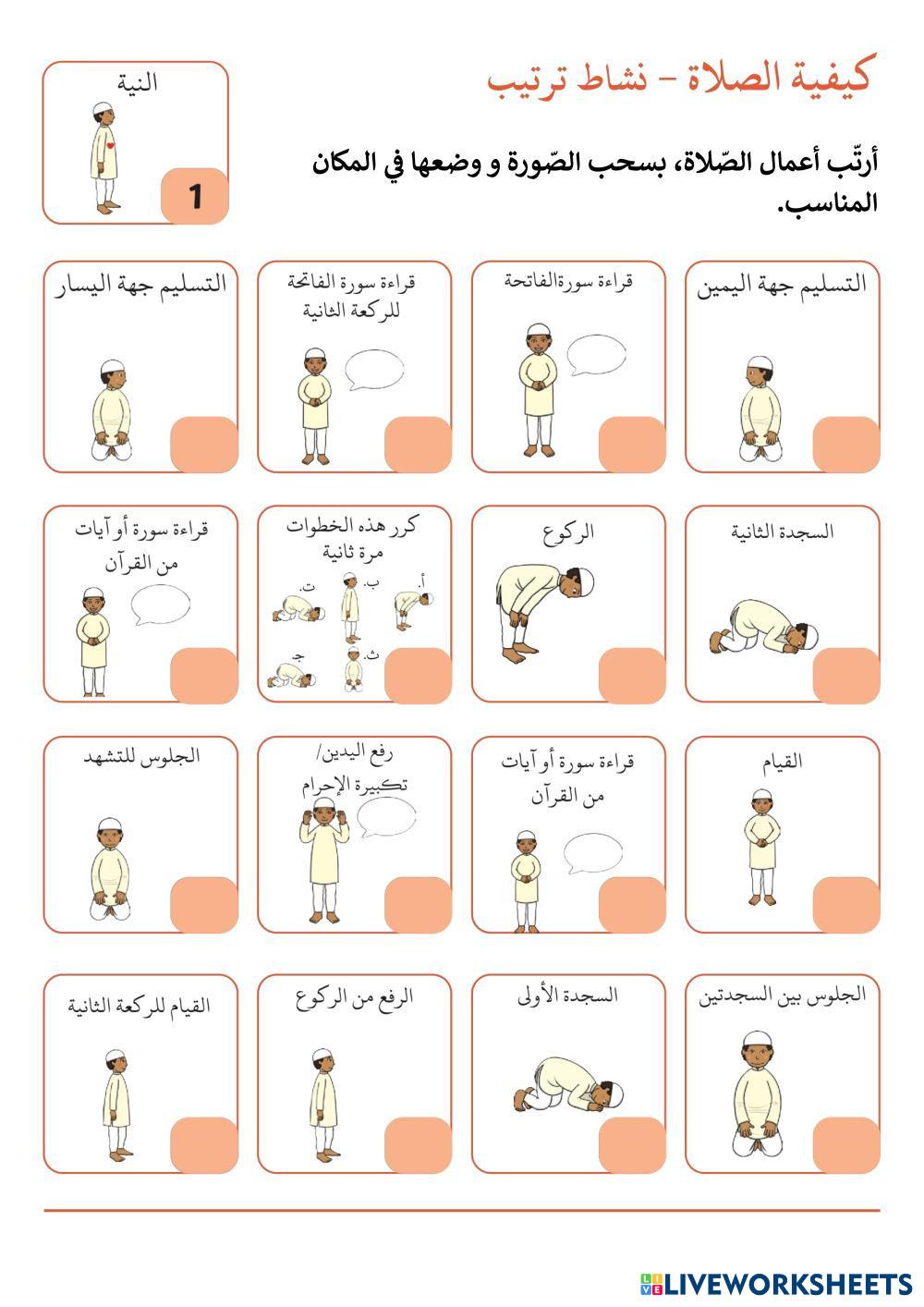 كيفية الصلاة – نشاط ترتيب

النية
1

أرتّب أعمال الصّلاة، بسحب الصّورة و وضعها في المكان المناسب.

التسليم جهة اليمين

قراءة سورةالفاتحة

قراءة سورة الفاتحة للركعة الثانية

التسليم جهة اليسار

السجدة الثانية

الركوع

كرر هذه الخطوات مرة ثانية
أ. ب. ت. ث. ج.

قراءة سورة أو آيات من القرآن

القيام

قراءة سورة أو آيات من القرآن

رفع اليدين/ تكبيرة الإحرام

الجلوس للتشهد

الجلوس بين السجدتين

السجدة الأولى

الرفع من الركوع

القيام للركعة الثانية

LIVEWORKSHEETS